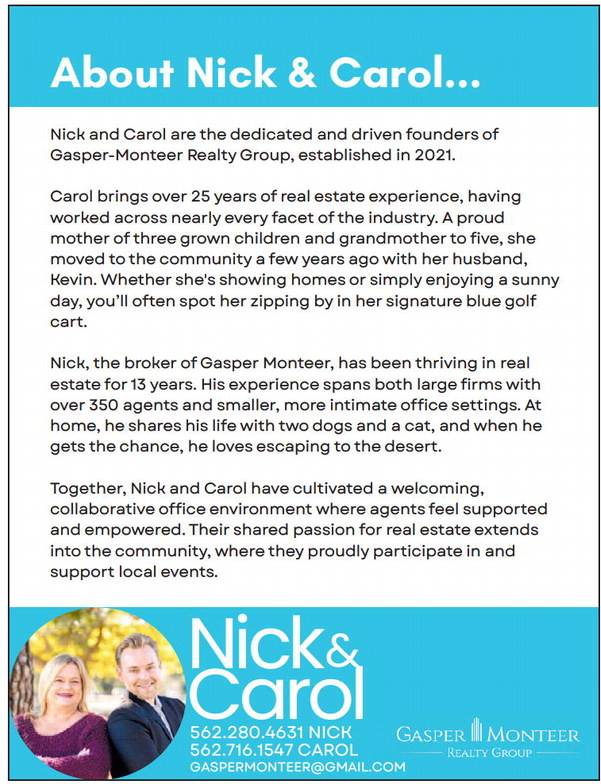 About Nick & Carol...

Nick and Carol are the dedicated and driven founders of Gasper-Monteer Realty Group, established in 2021.

Carol brings over 25 years of real estate experience, having worked across nearly every facet of the industry. A proud mother of three grown children and grandmother to five, she moved to the community a few years ago with her husband, Kevin. Whether she's showing homes or simply enjoying a sunny day, you'll often spot her zipping by in her signature blue golf cart.

Nick, the broker of Gasper Monteer, has been thriving in real estate for 13 years. His experience spans both large firms with over 350 agents and smaller, more intimate office settings. At home, he shares his life with two dogs and a cat, and when he gets the chance, he loves escaping to the desert.

Together, Nick and Carol have cultivated a welcoming, collaborative office environment where agents feel supported and empowered. Their shared passion for real estate extends into the community, where they proudly participate in and support local events.

Nick & Carol

562.280.4631 NICK
562.716.1547 CAROL
GASPERMONTEER@GMAIL.COM

GASPER MONTEER
REALTY GROUP